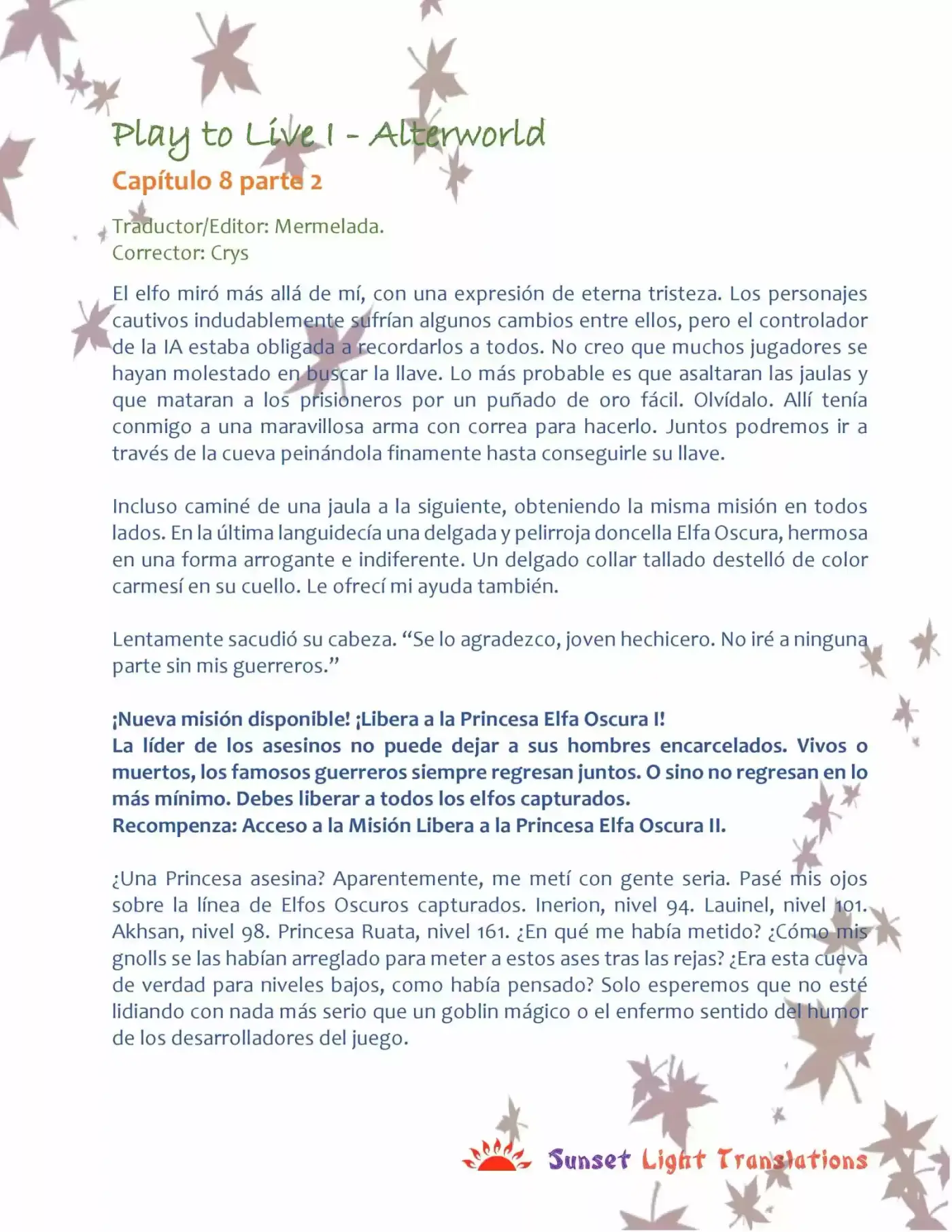 Play to Live I - Alterworld

Capítulo 8 parte 2

Traductor/Editor: Mermelada.
Corrector: Crys

El elfo miró más allá de mí, con una expresión de eterna tristeza. Los personajes cautivos indudablemente sufrían algunos cambios entre ellos, pero el controlador de la IA estaba obligada a recordarlos a todos. No creo que muchos jugadores se hayan molestado en buscar la llave. Lo más probable es que asaltaran las jaulas y que mataran a los prisioneros por un puñado de oro fácil. Olvídalo. Allí tenía conmigo a una maravillosa arma con correa para hacerlo. Juntos podremos ir a través de la cueva peinándola finamente hasta conseguirle su llave.

Incluso caminé de una jaula a la siguiente, obteniendo la misma misión en todos lados. En la última languidecía una delgada y pelirroja doncella Elfa Oscura, hermosa en una forma arrogante e indiferente. Un delgado collar tallado destelló de color carmesí en su cuello. Le ofrecí mi ayuda también.

Lentamente sacudió su cabeza. “Se lo agradezco, joven hechicero. No iré a ninguna parte sin mis guerreros.”

¡Nueva misión disponible! ¡Libera a la Princesa Elfa Oscura I!
La líder de los asesinos no puede dejar a sus hombres encarcelados. Vivos o muertos, los famosos guerreros siempre regresan juntos. O sino no regresan en lo más mínimo. Debes liberar a todos los elfos capturados.
Recompenza: Acceso a la Misión Libera a la Princesa Elfa Oscura II.

¿Una Princesa asesina? Aparentemente, me metí con gente seria. Pasé mis ojos sobre la línea de Elfos Oscuros capturados. Inerion, nivel 94. Lauinel, nivel 101. Akhsan, nivel 98. Princesa Ruata, nivel 161. ¿En qué me había metido? ¿Cómo mis gnolls se las habían arreglado para meter a estos ases tras las rejas? ¿Era esta cueva de verdad para niveles bajos, como había pensado? Solo esperemos que no esté lidiando con nada más serio que un goblin mágico o el enfermo sentido del humor de los desarrolladores del juego.

Sunset Light Translations